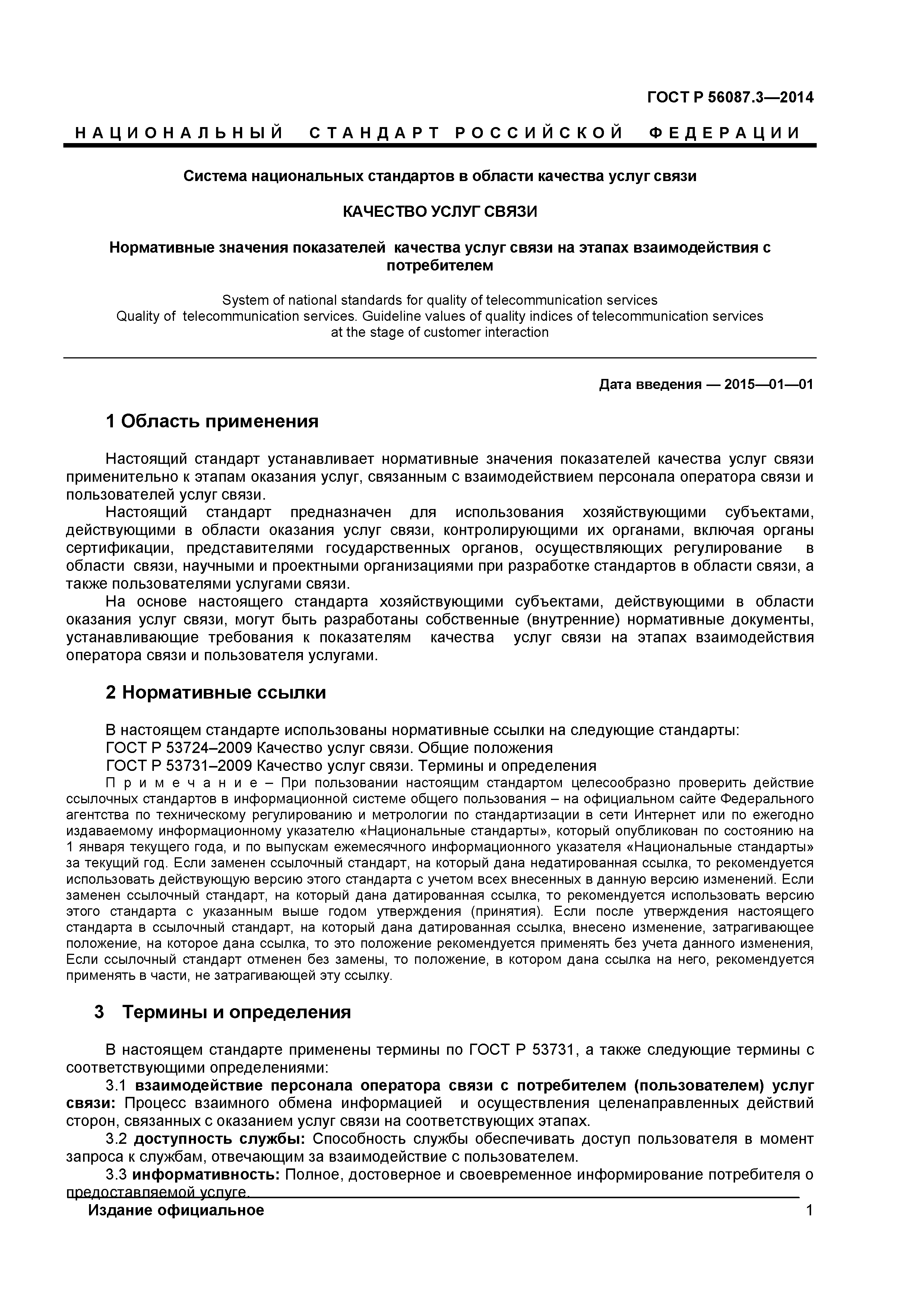 ГОСТ Р 56087.3—2014

НАЦИОНАЛЬНЫЙ СТАНДАРТ РОССИЙСКОЙ ФЕДЕРАЦИИ

Система национальных стандартов в области качества услуг связи

КАЧЕСТВО УСЛУГ СВЯЗИ

Нормативные значения показателей качества услуг связи на этапах взаимодействия с потребителем

System of national standards for quality of telecommunication services
Quality of telecommunication services. Guideline values of quality indices of telecommunication services at the stage of customer interaction

Дата введения — 2015—01—01

1 Область применения

Настоящий стандарт устанавливает нормативные значения показателей качества услуг связи применительно к этапам оказания услуг, связанным с взаимодействием персонала оператора связи и пользователей услуг связи.

Настоящий стандарт предназначен для использования хозяйствующими субъектами, действующими в области оказания услуг связи, контролирующими их органами, включая органы сертификации, представителями государственных органов, осуществляющих регулирование в области связи, научными и проектными организациями при разработке стандартов в области связи, а также пользователями услугами связи.

На основе настоящего стандарта хозяйствующими субъектами, действующими в области оказания услуг связи, могут быть разработаны собственные (внутренние) нормативные документы, устанавливающие требования к показателям качества услуг связи на этапах взаимодействия оператора связи и пользователя услугами.

2 Нормативные ссылки

В настоящем стандарте использованы нормативные ссылки на следующие стандарты:
ГОСТ Р 53724–2009 Качество услуг связи. Общие положения
ГОСТ Р 53731–2009 Качество услуг связи. Термины и определения

Примечание – При пользовании настоящим стандартом целесообразно проверить действие ссылочных стандартов в информационной системе общего пользования – на официальном сайте Федерального агентства по техническому регулированию и метрологии по стандартизации в сети Интернет или по ежегодно издаваемому информационному указателю «Национальные стандарты», который опубликован по состоянию на 1 января текущего года, и по выпускам ежемесячного информационного указателя «Национальные стандарты» за текущий год. Если заменен ссылочный стандарт, на который дана недатированная ссылка, то рекомендуется использовать действующую версию этого стандарта с учетом всех внесенных в данную версию изменений. Если заменен ссылочный стандарт, на который дана датированная ссылка, то рекомендуется использовать версию этого стандарта с указанным выше годом утверждения (принятия). Если после утверждения настоящего стандарта в ссылочный стандарт, на который дана датированная ссылка, внесено изменение, затрагивающее положение, на которое дана ссылка, то это положение рекомендуется применять без учета данного изменения, Если ссылочный стандарт отменен без замены, то положение, в котором дана ссылка на него, рекомендуется применять в части, не затрагивающей эту ссылку.

3 Термины и определения

В настоящем стандарте применены термины по ГОСТ Р 53731, а также следующие термины с соответствующими определениями:

3.1 взаимодействие персонала оператора связи с потребителем (пользователем) услуг связи: Процесс взаимного обмена информацией и осуществления целенаправленных действий сторон, связанных с оказанием услуг связи на соответствующих этапах.

3.2 доступность службы: Способность службы обеспечивать доступ пользователя в момент запроса к службам, отвечающим за взаимодействие с пользователем.

3.3 информативность: Полное, достоверное и своевременное информирование потребителя о предоставляемой услуге.

Издание официальное

1